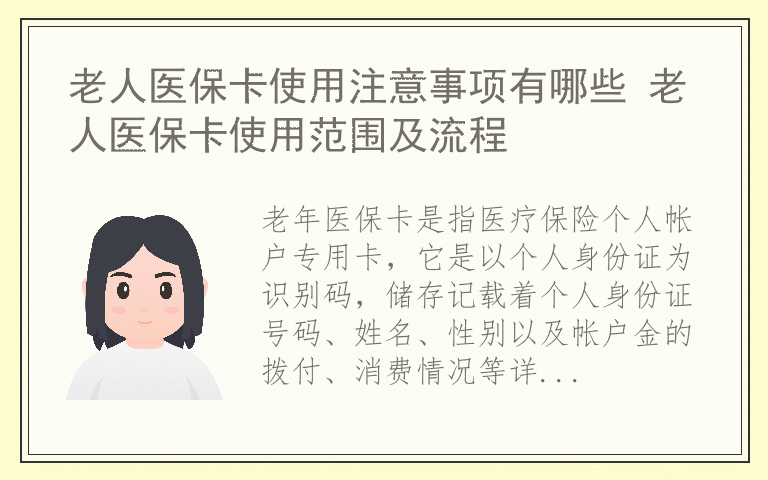 老人医保卡使用注意事项有哪些 老人医保卡使用范围及流程

老年医保卡是指医疗保险个人帐户专用卡，它是以个人身份证为识别码，储存记载着个人身份证号码、姓名、性别以及帐户金的拨付、消费情况等详...